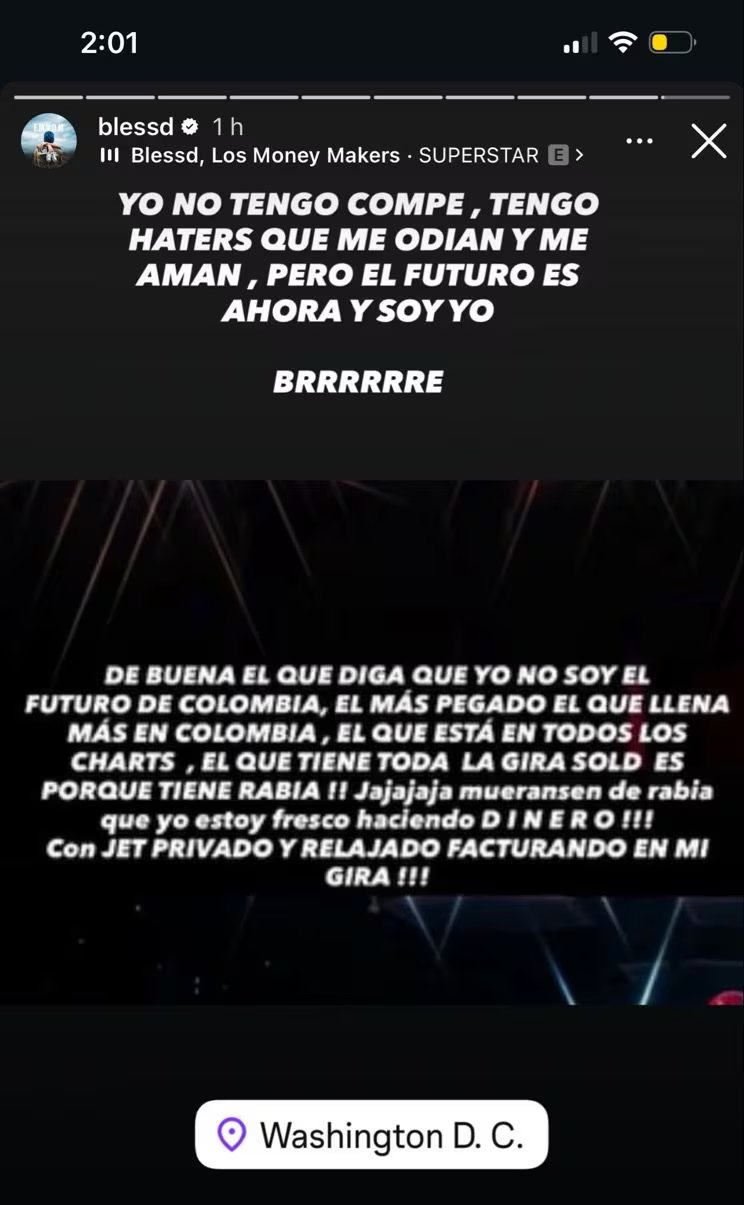 2:01

blessd 1 h
Blessd, Los Money Makers · SUPERSTAR E >

YO NO TENGO COMPE , TENGO HATERS QUE ME ODIAN Y ME AMAN , PERO EL FUTURO ES AHORA Y SOY YO

BRRRRRRE

DE BUENA EL QUE DIGA QUE YO NO SOY EL FUTURO DE COLOMBIA, EL MÁS PEGADO EL QUE LLENA MÁS EN COLOMBIA , EL QUE ESTÁ EN TODOS LOS CHARTS , EL QUE TIENE TODA LA GIRA SOLD ES PORQUE TIENE RABIA !! Jajajaja mueransen de rabia que yo estoy fresco haciendo D I N E R O !!!
Con JET PRIVADO Y RELAJADO FACTURANDO EN MI GIRA !!!

Washington D. C.